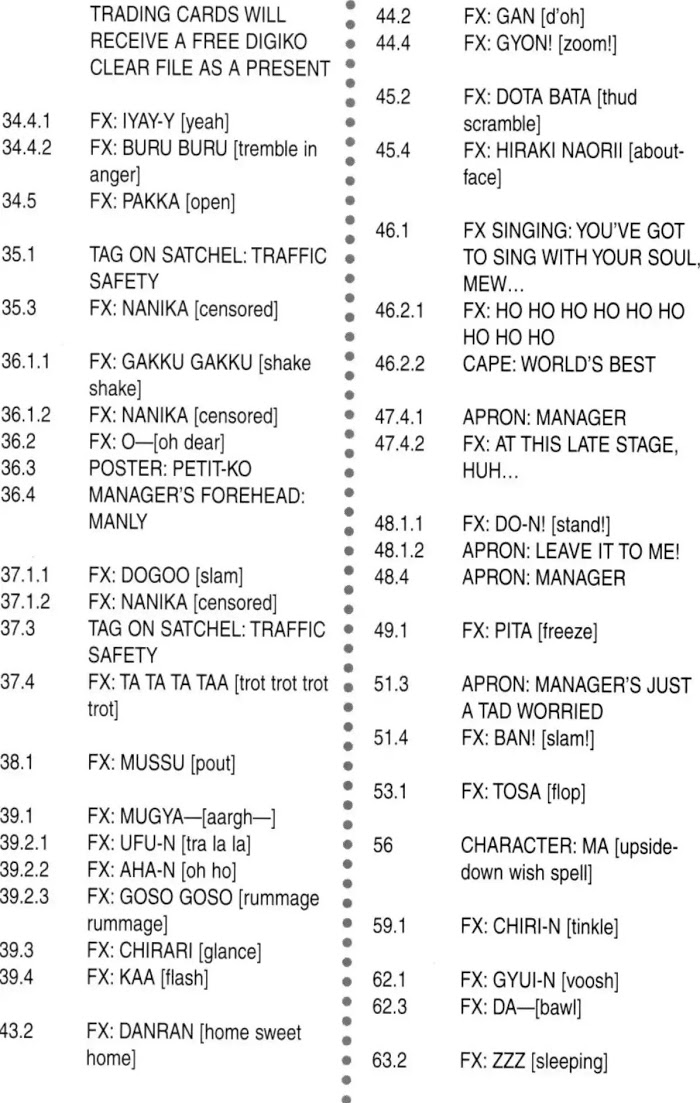 TRADING CARDS WILL RECEIVE A FREE DIGIKO CLEAR FILE AS A PRESENT

34.4.1 FX: IYAY-Y [yeah]
34.4.2 FX: BURU BURU [tremble in anger]
34.5 FX: PAKKA [open]

35.1 TAG ON SATCHEL: TRAFFIC SAFETY
35.3 FX: NANIKA [censored]

36.1.1 FX: GAKKU GAKKU [shake shake]
36.1.2 FX: NANIKA [censored]
36.2 FX: O—[oh dear]
36.3 POSTER: PETIT-KO
36.4 MANAGER'S FOREHEAD: MANLY

37.1.1 FX: DOGOO [slam]
37.1.2 FX: NANIKA [censored]
37.3 TAG ON SATCHEL: TRAFFIC SAFETY
37.4 FX: TA TA TA TAA [trot trot trot trot]

38.1 FX: MUSSU [pout]

39.1 FX: MUGYA—[aargh—]
39.2.1 FX: UFU-N [tra la la]
39.2.2 FX: AHA-N [oh ho]
39.2.3 FX: GOSO GOSO [rummage rummage]
39.3 FX: CHIRARI [glance]
39.4 FX: KAA [flash]

43.2 FX: DANRAN [home sweet home]

44.2 FX: GAN [d'oh]
44.4 FX: GYON! [zoom!]

45.2 FX: DOTA BATA [thud scramble]
45.4 FX: HIRAKI NAORII [about-face]

46.1 FX SINGING: YOU'VE GOT TO SING WITH YOUR SOUL, MEW...
46.2.1 FX: HO HO HO HO HO HO HO HO HO
46.2.2 CAPE: WORLD'S BEST

47.4.1 APRON: MANAGER
47.4.2 FX: AT THIS LATE STAGE, HUH...

48.1.1 FX: DO-N! [stand!]
48.1.2 APRON: LEAVE IT TO ME!
48.4 APRON: MANAGER

49.1 FX: PITA [freeze]

51.3 APRON: MANAGER'S JUST A TAD WORRIED
51.4 FX: BAN! [slam!]

53.1 FX: TOSA [flop]

56 CHARACTER: MA [upside-down wish spell]

59.1 FX: CHIRI-N [tinkle]

62.1 FX: GYUI-N [voosh]
62.3 FX: DA—[bawl]

63.2 FX: ZZZ [sleeping]